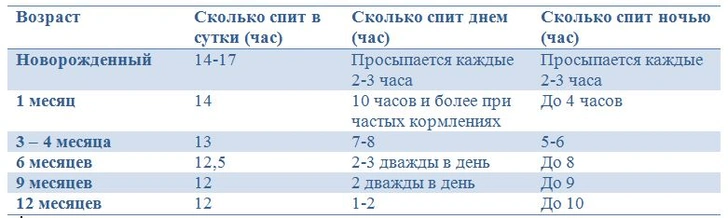 | Возраст | Сколько спит в сутки (час) | Сколько спит днем (час) | Сколько спит ночью (час) |
|---|---|---|---|
| Новорожденный | 14-17 | Просыпается каждые 2-3 часа | Просыпается каждые 2-3 часа |
| 1 месяц | 14 | 10 часов и более при частых кормлениях | До 4 часов |
| 3 – 4 месяца | 13 | 7-8 | 5-6 |
| 6 месяцев | 12,5 | 2-3 дважды в день | До 8 |
| 9 месяцев | 12 | 2 дважды в день | До 9 |
| 12 месяцев | 12 | 1-2 | До 10 |